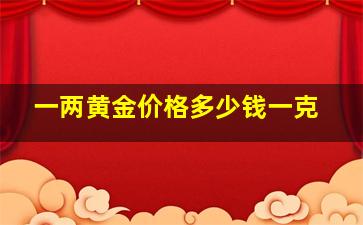 一两黄金价格多少钱一克